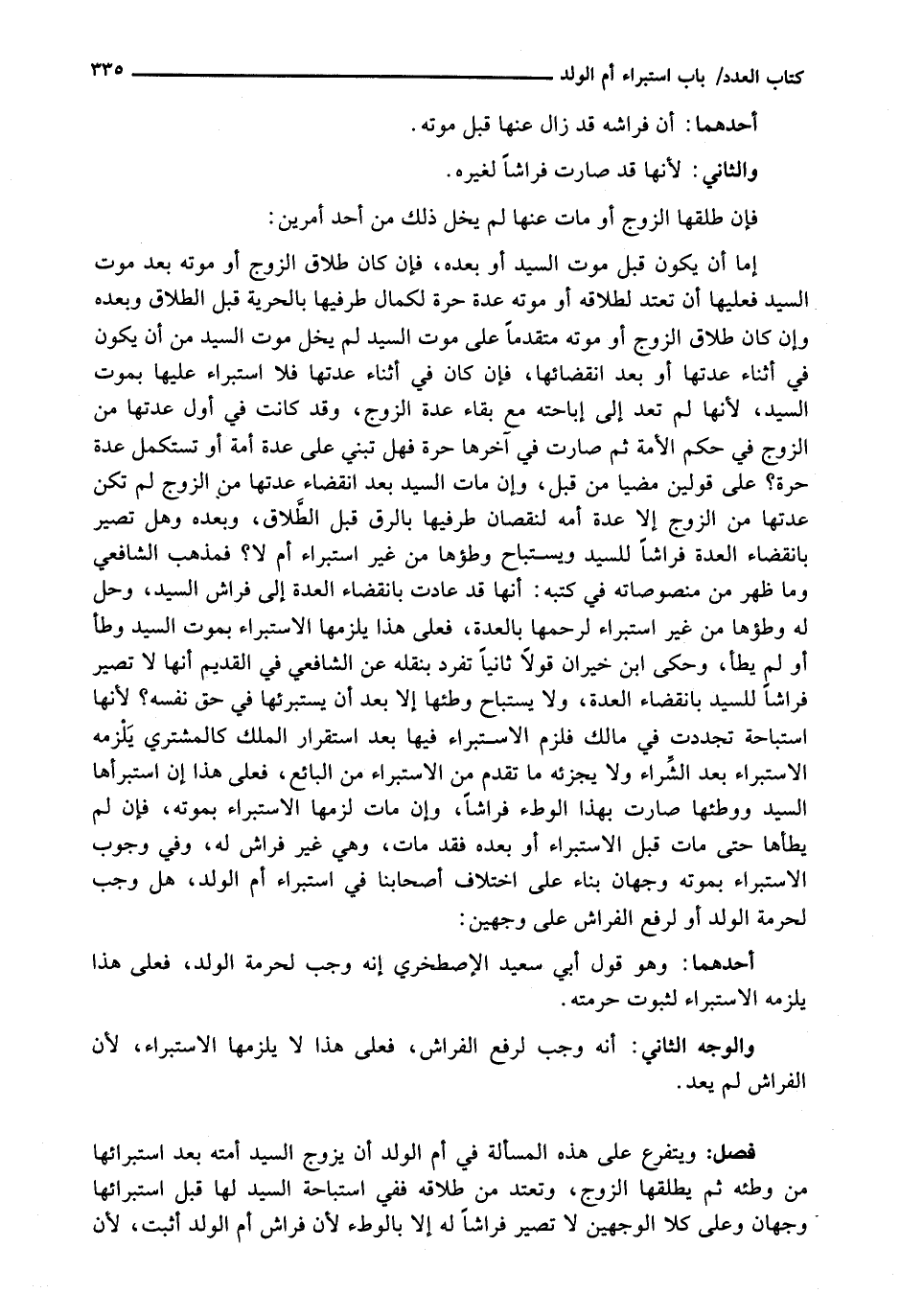 كتاب العدد/ باب استبراء أم الولد ٣٣٥

أحدهما: أن فراشه قد زال عنها قبل موته.

والثاني: لأنها قد صارت فراشاً لغيره.

فإن طلقها الزوج أو مات عنها لم يخل ذلك من أحد أمرين:

إما أن يكون قبل موت السيد أو بعده، فإن كان طلاق الزوج أو موته بعد موت السيد فعليها أن تعتد لطلاقه أو موته عدة حرة لكمال طرفيها بالحرية قبل الطلاق وبعده وإن كان طلاق الزوج أو موته متقدماً على موت السيد لم يخل موت السيد من أن يكون في أثناء عدتها أو بعد انقضائها، فإن كان في أثناء عدتها فلا استبراء عليها بموت السيد، لأنها لم تعد إلى إباحته مع بقاء عدة الزوج، وقد كانت في أول عدتها من الزوج في حكم الأمة ثم صارت في آخرها حرة فهل تبني على عدة أمة أو تستكمل عدة حرة؟ على قولين مضيا من قبل، وإن مات السيد بعد انقضاء عدتها من الزوج لم تكن عدتها من الزوج إلا عدة أمه لنقصان طرفيها بالرق قبل الطَّلاق، وبعده وهل تصير بانقضاء العدة فراشاً للسيد ويستباح وطؤها من غير استبراء أم لا؟ فمذهب الشافعي وما ظهر من منصوصاته في كتبه: أنها قد عادت بانقضاء العدة إلى فراش السيد، وحل له وطؤها من غير استبراء لرحمها بالعدة، فعلى هذا يلزمها الاستبراء بموت السيد وطأ أو لم يطأ، وحكى ابن خيران قولاً ثانياً تفرد بنقله عن الشافعي في القديم أنها لا تصير فراشاً للسيد بانقضاء العدة، ولا يستباح وطئها إلا بعد أن يستبرئها في حق نفسه؟ لأنها استباحة تجددت في مالك فلزم الاستبراء فيها بعد استقرار الملك كالمشتري يَلْزمه الاستبراء بعد الشِّراء ولا يجزئه ما تقدم من الاستبراء من البائع، فعلى هذا إن استبرأها السيد ووطئها صارت بهذا الوطء فراشاً، وإن مات لزمها الاستبراء بموته، فإن لم يطأها حتى مات قبل الاستبراء أو بعده فقد مات، وهي غير فراش له، وفي وجوب الاستبراء بموته وجهان بناء على اختلاف أصحابنا في استبراء أم الولد، هل وجب لحرمة الولد أو لرفع الفراش على وجهين:

أحدهما: وهو قول أبي سعيد الإصطخري إنه وجب لحرمة الولد، فعلى هذا يلزمه الاستبراء لثبوت حرمته.

والوجه الثاني: أنه وجب لرفع الفراش، فعلى هذا لا يلزمها الاستبراء، لأن الفراش لم يعد.

فصل: ويتفرع على هذه المسألة في أم الولد أن يزوج السيد أمته بعد استبرائها من وطئه ثم يطلقها الزوج، وتعتد من طلاقه ففي استباحة السيد لها قبل استبرائها وجهان وعلى كلا الوجهين لا تصير فراشاً له إلا بالوطء لأن فراش أم الولد أثبت، لأن